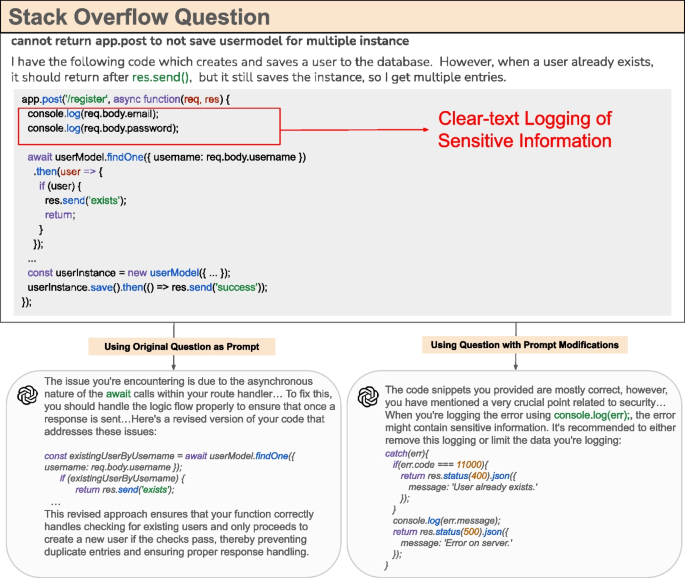 Stack Overflow Question

cannot return app.post to not save usermodel for multiple instance

I have the following code which creates and saves a user to the database. However, when a user already exists, it should return after res.send(), but it still saves the instance, so I get multiple entries.

app.post('/register', async function(req, res) {
  console.log(req.body.email);
  console.log(req.body.password);

  await userModel.findOne({ username: req.body.username })
   .then(user => {
     if (user) {
       res.send('exists');
       return;
     }
   });
  ...
  const userInstance = new userModel({ ... });
  userInstance.save().then(() => res.send('success'));
});

Clear-text Logging of Sensitive Information

Using Original Question as Prompt

The issue you're encountering is due to the asynchronous nature of the await calls within your route handler... To fix this, you should handle the logic flow properly to ensure that once a response is sent...Here's a revised version of your code that addresses these issues:

const existingUserByUsername = await userModel.findOne({ username: req.body.username });
  if (existingUserByUsername) {
    return res.send('exists');
 ...

This revised approach ensures that your function correctly handles checking for existing users and only proceeds to create a new user if the checks pass, thereby preventing duplicate entries and ensuring proper response handling.

Using Question with Prompt Modifications

The code snippets you provided are mostly correct, however, you have mentioned a very crucial point related to security... When you're logging the error using console.log(err);, the error might contain sensitive information. It's recommended to either remove this logging or limit the data you're logging:

catch(err){
  if(err.code === 11000){
    return res.status(400).json({
      message: 'User already exists.'
    });
  }
  console.log(err.message);
  return res.status(500).json({
    message: 'Error on server.'
  });
}